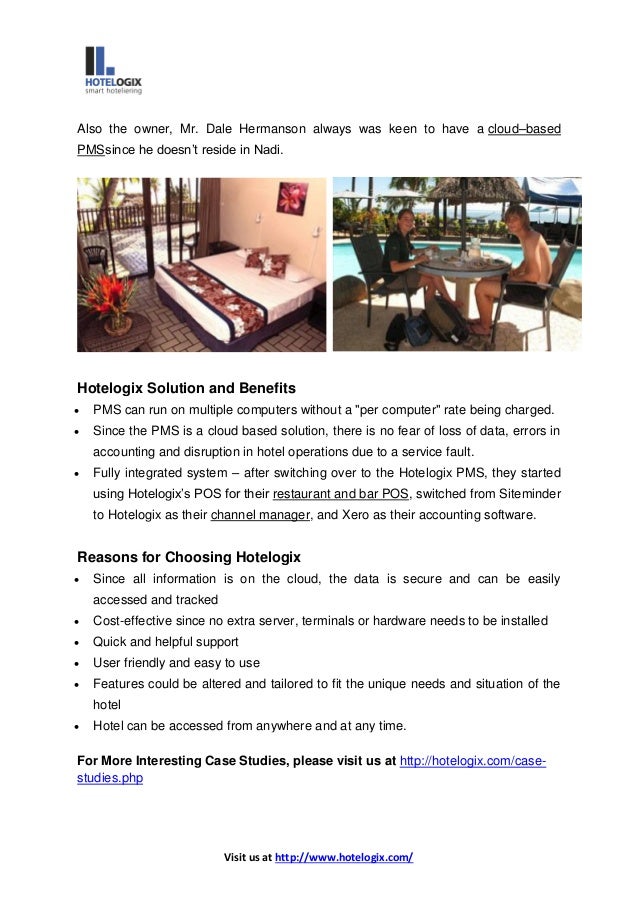 HOTELOGIX
smart hoteliering

Also the owner, Mr. Dale Hermanson always was keen to have a cloud–based PMSsince he doesn't reside in Nadi.

Hotelogix Solution and Benefits
• PMS can run on multiple computers without a "per computer" rate being charged.
• Since the PMS is a cloud based solution, there is no fear of loss of data, errors in accounting and disruption in hotel operations due to a service fault.
• Fully integrated system – after switching over to the Hotelogix PMS, they started using Hotelogix's POS for their restaurant and bar POS, switched from Siteminder to Hotelogix as their channel manager, and Xero as their accounting software.

Reasons for Choosing Hotelogix
• Since all information is on the cloud, the data is secure and can be easily accessed and tracked
• Cost-effective since no extra server, terminals or hardware needs to be installed
• Quick and helpful support
• User friendly and easy to use
• Features could be altered and tailored to fit the unique needs and situation of the hotel
• Hotel can be accessed from anywhere and at any time.

For More Interesting Case Studies, please visit us at http://hotelogix.com/case-studies.php

Visit us at http://www.hotelogix.com/